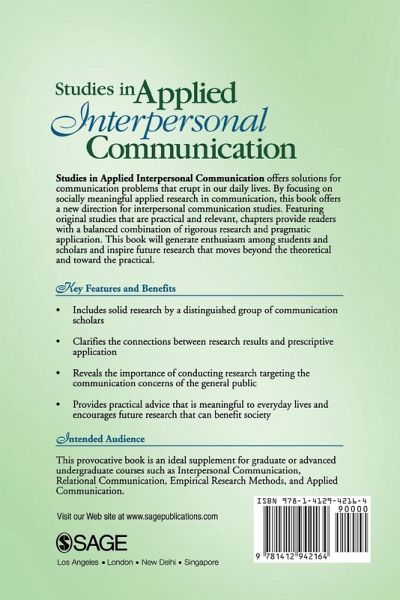 Studies in Applied Interpersonal Communication

Studies in Applied Interpersonal Communication offers solutions for communication problems that erupt in our daily lives. By focusing on socially meaningful applied research in communication, this book offers a new direction for interpersonal communication studies. Featuring original studies that are practical and relevant, chapters provide readers with a balanced combination of rigorous research and pragmatic application. This book will generate enthusiasm among students and scholars and inspire future research that moves beyond the theoretical and toward the practical.

Key Features and Benefits

• Includes solid research by a distinguished group of communication scholars

• Clarifies the connections between research results and prescriptive application

• Reveals the importance of conducting research targeting the communication concerns of the general public

• Provides practical advice that is meaningful to everyday lives and encourages future research that can benefit society

Intended Audience

This provocative book is an ideal supplement for graduate or advanced undergraduate courses such as Interpersonal Communication, Relational Communication, Empirical Research Methods, and Applied Communication.

Visit our Web site at www.sagepublications.com

SAGE
Los Angeles • London • New Delhi • Singapore

ISBN 978-1-4129-4216-4
90000
9 781412 942164